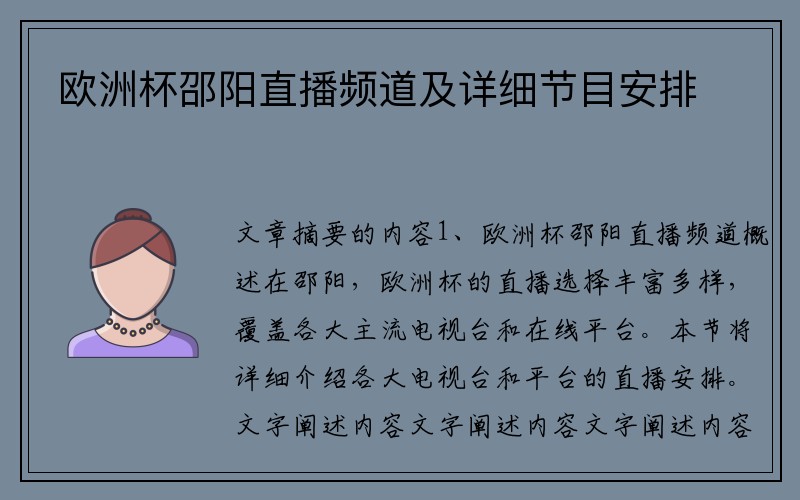 欧洲杯邵阳直播频道及详细节目安排

文章摘要的内容1、欧洲杯邵阳直播频道概述在邵阳，欧洲杯的直播选择丰富多样，覆盖各大主流电视台和在线平台。本节将详细介绍各大电视台和平台的直播安排。文字阐述内容文字阐述内容文字阐述内容